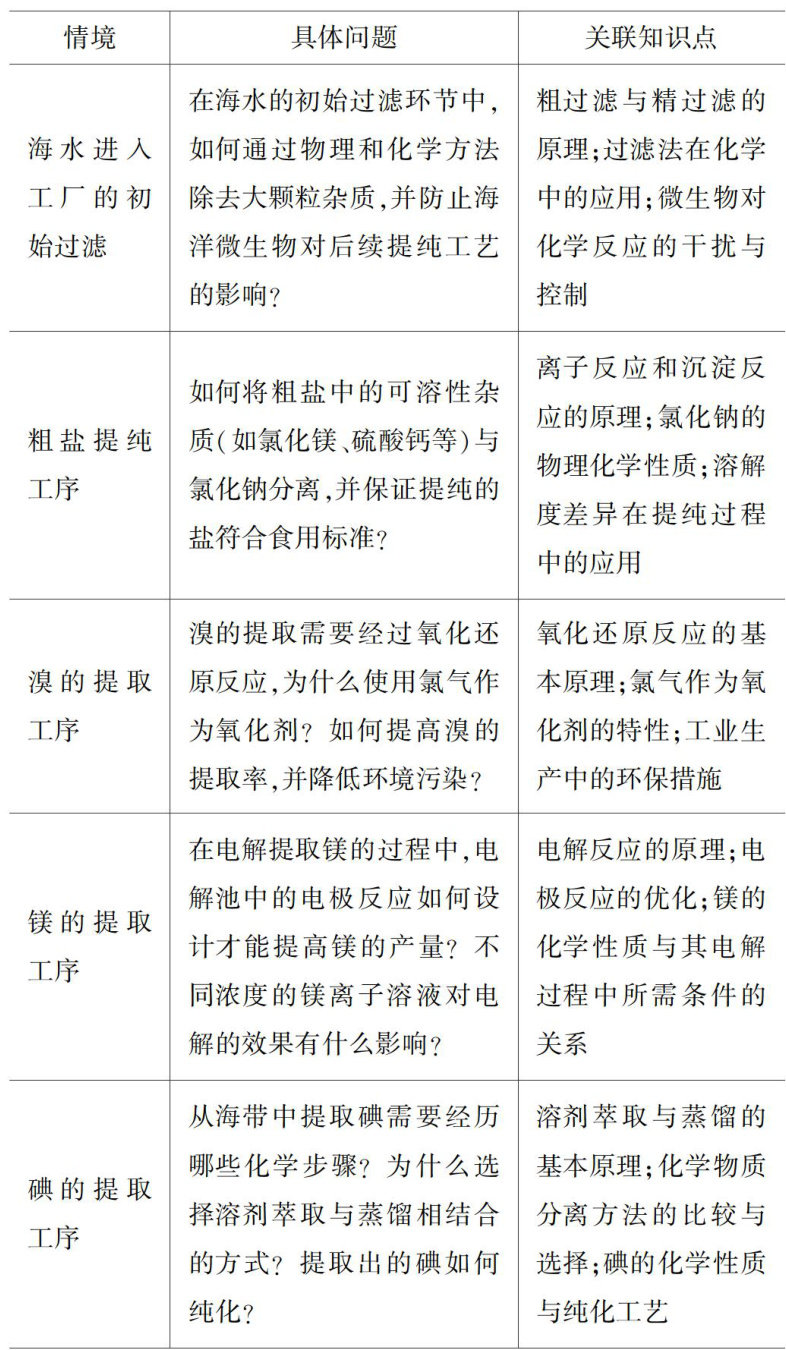 | 情境 | 具体问题 | 关联知识点 |
|---|---|---|
| 海水进入工厂的初始过滤 | 在海水的初始过滤环节中,如何通过物理和化学方法除去大颗粒杂质,并防止海洋微生物对后续提纯工艺的影响? | 粗过滤与精过滤的原理;过滤法在化学中的应用;微生物对化学反应的干扰与控制 |
| 粗盐提纯工序 | 如何将粗盐中的可溶性杂质(如氯化镁、硫酸钙等)与氯化钠分离,并保证提纯的盐符合食用标准? | 离子反应和沉淀反应的原理;氯化钠的物理化学性质;溶解度差异在提纯过程中的应用 |
| 溴的提取工序 | 溴的提取需要经过氧化还原反应,为什么使用氯气作为氧化剂?如何提高溴的提取率,并降低环境污染? | 氧化还原反应的基本原理;氯气作为氧化剂的特性;工业生产中的环保措施 |
| 镁的提取工序 | 在电解提取镁的过程中,电解池中的电极反应如何设计才能提高镁的产量?不同浓度的镁离子溶液对电解的效果有什么影响? | 电解反应的原理;电极反应的优化;镁的化学性质与其电解过程中所需条件的关系 |
| 碘的提取工序 | 从海带中提取碘需要经历哪些化学步骤?为什么选择溶剂萃取与蒸馏相结合的方式?提取出的碘如何纯化? | 溶剂萃取与蒸馏的基本原理;化学物质分离方法的比较与选择;碘的化学性质与纯化工艺 |